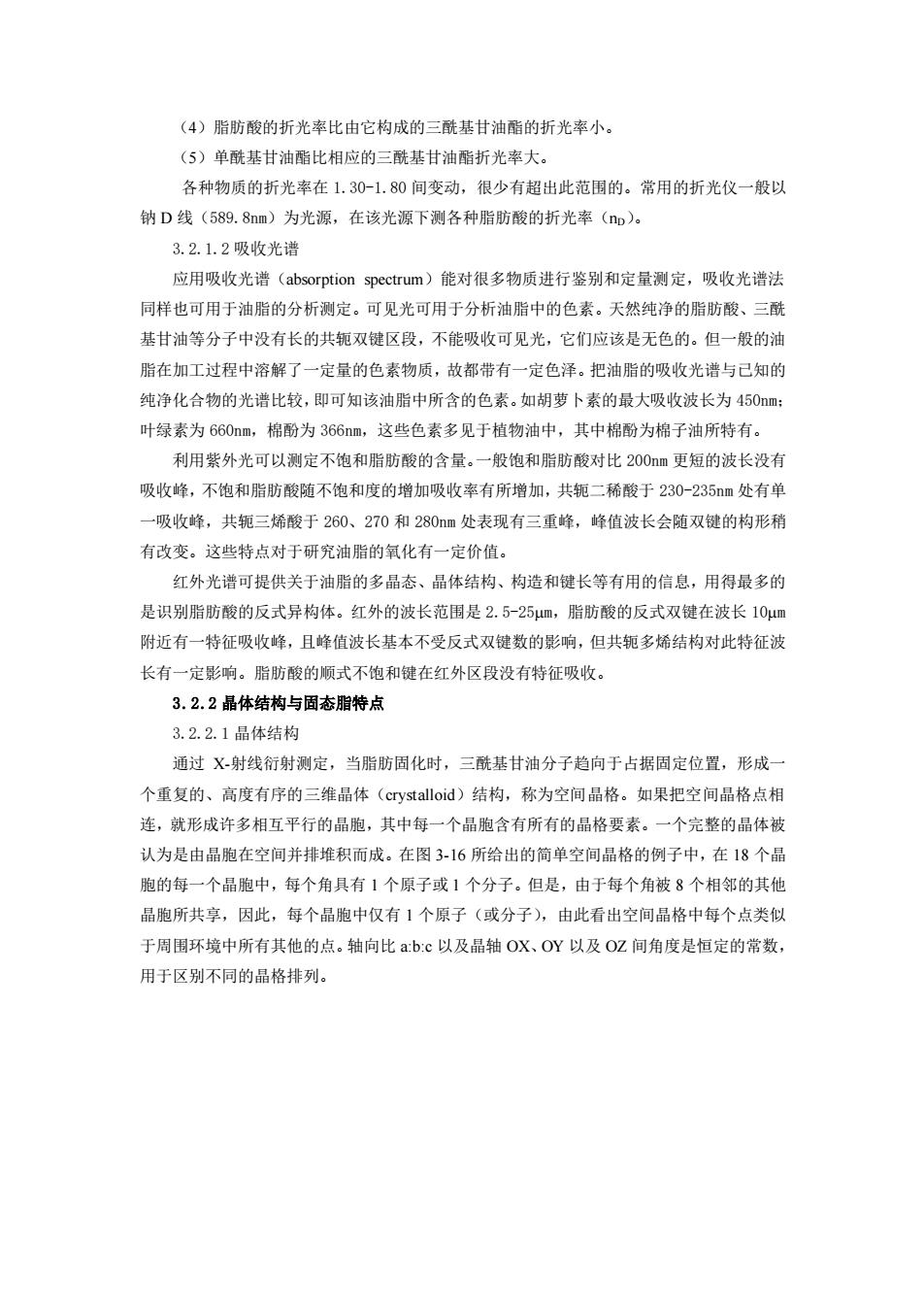 （4）脂肪酸的折光率比由它构成的三酰基甘油酯的折光率小。

（5）单酰基甘油酯比相应的三酰基甘油酯折光率大。

各种物质的折光率在 1.30-1.80 间变动，很少有超出此范围的。常用的折光仪一般以钠 D 线（589.8nm）为光源，在该光源下测各种脂肪酸的折光率（$n_D$）。

3.2.1.2 吸收光谱

应用吸收光谱（absorption spectrum）能对很多物质进行鉴别和定量测定，吸收光谱法同样也可用于油脂的分析测定。可见光可用于分析油脂中的色素。天然纯净的脂肪酸、三酰基甘油等分子中没有长的共轭双键区段，不能吸收可见光，它们应该是无色的。但一般的油脂在加工过程中溶解了一定量的色素物质，故都带有一定色泽。把油脂的吸收光谱与已知的纯净化合物的光谱比较，即可知该油脂中所含的色素。如胡萝卜素的最大吸收波长为 450nm；叶绿素为 660nm，棉酚为 366nm，这些色素多见于植物油中，其中棉酚为棉子油所特有。

利用紫外光可以测定不饱和脂肪酸的含量。一般饱和脂肪酸对比 200nm 更短的波长没有吸收峰，不饱和脂肪酸随不饱和度的增加吸收率有所增加，共轭二稀酸于 230-235nm 处有单一吸收峰，共轭三烯酸于 260、270 和 280nm 处表现有三重峰，峰值波长会随双键的构形稍有改变。这些特点对于研究油脂的氧化有一定价值。

红外光谱可提供关于油脂的多晶态、晶体结构、构造和键长等有用的信息，用得最多的是识别脂肪酸的反式异构体。红外的波长范围是 2.5-25μm，脂肪酸的反式双键在波长 10μm 附近有一特征吸收峰，且峰值波长基本不受反式双键数的影响，但共轭多烯结构对此特征波长有一定影响。脂肪酸的顺式不饱和键在红外区段没有特征吸收。

3.2.2 晶体结构与固态脂特点

3.2.2.1 晶体结构

通过 X-射线衍射测定，当脂肪固化时，三酰基甘油分子趋向于占据固定位置，形成一个重复的、高度有序的三维晶体（crystalloid）结构，称为空间晶格。如果把空间晶格点相连，就形成许多相互平行的晶胞，其中每一个晶胞含有所有的晶格要素。一个完整的晶体被认为是由晶胞在空间并排堆积而成。在图 3-16 所给出的简单空间晶格的例子中，在 18 个晶胞的每一个晶胞中，每个角具有 1 个原子或 1 个分子。但是，由于每个角被 8 个相邻的其他晶胞所共享，因此，每个晶胞中仅有 1 个原子（或分子），由此看出空间晶格中每个点类似于周围环境中所有其他的点。轴向比 a:b:c 以及晶轴 OX、OY 以及 OZ 间角度是恒定的常数，用于区别不同的晶格排列。